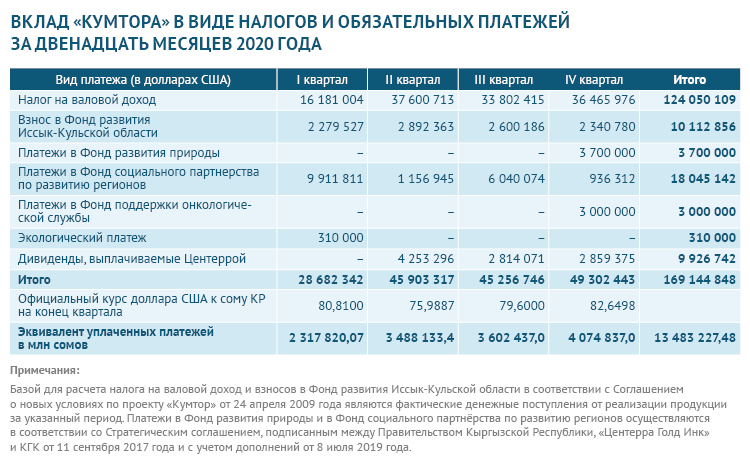 ВКЛАД «КУМТОРА» В ВИДЕ НАЛОГОВ И ОБЯЗАТЕЛЬНЫХ ПЛАТЕЖЕЙ ЗА ДВЕНАДЦАТЬ МЕСЯЦЕВ 2020 ГОДА

| Вид платежа (в долларах США) | I квартал | II квартал | III квартал | IV квартал | Итого |
|---|---|---|---|---|---|
| Налог на валовой доход | 16 181 004 | 37 600 713 | 33 802 415 | 36 465 976 | 124 050 109 |
| Взнос в Фонд развития Иссык-Кульской области | 2 279 527 | 2 892 363 | 2 600 186 | 2 340 780 | 10 112 856 |
| Платежи в Фонд развития природы | – | – | – | 3 700 000 | 3 700 000 |
| Платежи в Фонд социального партнерства по развитию регионов | 9 911 811 | 1 156 945 | 6 040 074 | 936 312 | 18 045 142 |
| Платежи в Фонд поддержки онкологической службы | – | – | – | 3 000 000 | 3 000 000 |
| Экологический платеж | 310 000 | – | – | – | 310 000 |
| Дивиденды, выплачиваемые Центеррой | – | 4 253 296 | 2 814 071 | 2 859 375 | 9 926 742 |
| Итого | 28 682 342 | 45 903 317 | 45 256 746 | 49 302 443 | 169 144 848 |
| Официальный курс доллара США к сому КР на конец квартала | 80,8100 | 75,9887 | 79,6000 | 82,6498 | |
| Эквивалент уплаченных платежей в млн сомов | 2 317 820,07 | 3 488 133,4 | 3 602 437,0 | 4 074 837,0 | 13 483 227,48 |

Примечания:

Базой для расчета налога на валовой доход и взносов в Фонд развития Иссык-Кульской области в соответствии с Соглашением о новых условиях по проекту «Кумтор» от 24 апреля 2009 года являются фактические денежные поступления от реализации продукции за указанный период. Платежи в Фонд развития природы и в Фонд социального партнёрства по развитию регионов осуществляются в соответствии со Стратегическим соглашением, подписанным между Правительством Кыргызской Республики, «Центерра Голд Инк» и КГК от 11 сентября 2017 года и с учетом дополнений от 8 июля 2019 года.